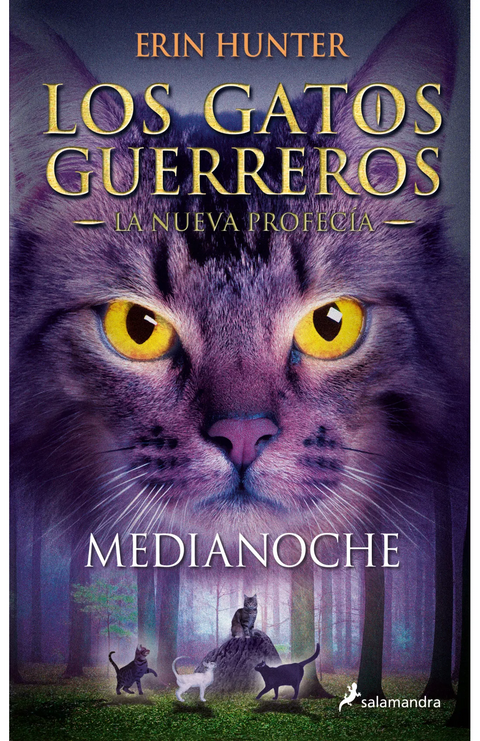 ERIN HUNTER

LOS GATOS GUERREROS

LA NUEVA PROFECÍA

MEDIANOCHE

salamandra